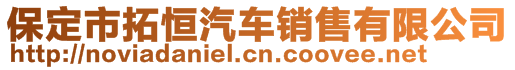 保定市拓恒汽车销售有限公司
http://noviadaniel.cn.coovee.net